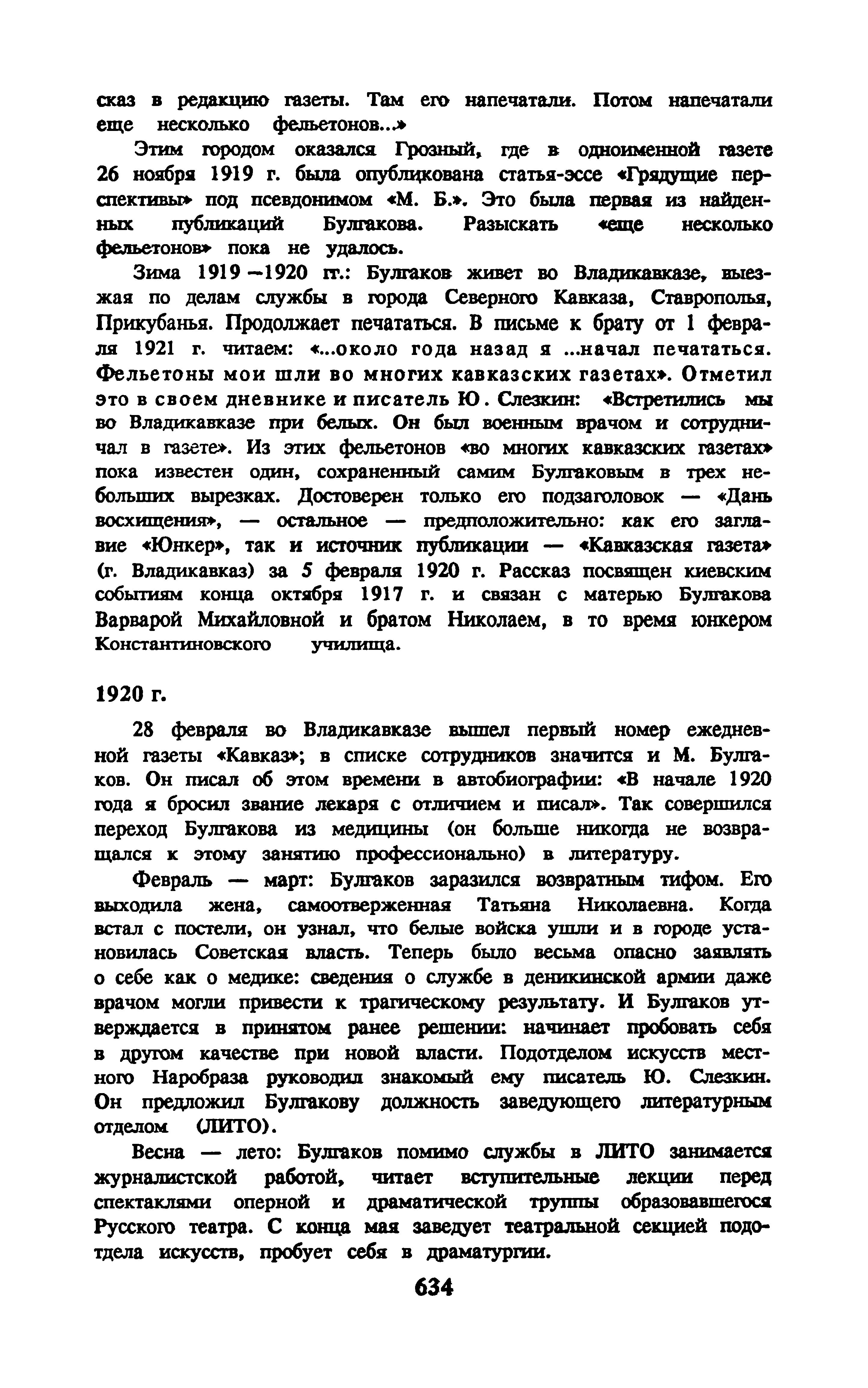 сказ в редакцию газеты. Там его напечатали. Потом напечатали еще несколько фельетонов...»

Этим городом оказался Грозный, где в одноименной газете 26 ноября 1919 г. была опубликована статья-эссе «Грядущие перспективы» под псевдонимом «М. Б.». Это была первая из найденных публикаций Булгакова. Разыскать «еще несколько фельетонов» пока не удалось.

Зима 1919—1920 гг.: Булгаков живет во Владикавказе, выезжая по делам службы в города Северного Кавказа, Ставрополья, Прикубанья. Продолжает печататься. В письме к брату от 1 февраля 1921 г. читаем: «...около года назад я ...начал печататься. Фельетоны мои шли во многих кавказских газетах». Отметил это в своем дневнике и писатель Ю. Слезкин: «Встретились мы во Владикавказе при белых. Он был военным врачом и сотрудничал в газете». Из этих фельетонов «во многих кавказских газетах» пока известен один, сохраненный самим Булгаковым в трех небольших вырезках. Достоверен только его подзаголовок — «Дань восхищения», — остальное — предположительно: как его заглавие «Юнкер», так и источник публикации — «Кавказская газета» (г. Владикавказ) за 5 февраля 1920 г. Рассказ посвящен киевским событиям конца октября 1917 г. и связан с матерью Булгакова Варварой Михайловной и братом Николаем, в то время юнкером Константиновского училища.

1920 г.

28 февраля во Владикавказе вышел первый номер ежедневной газеты «Кавказ»; в списке сотрудников значится и М. Булгаков. Он писал об этом времени в автобиографии: «В начале 1920 года я бросил звание лекаря с отличием и писал». Так совершился переход Булгакова из медицины (он больше никогда не возвращался к этому занятию профессионально) в литературу.

Февраль — март: Булгаков заразился возвратным тифом. Его выходила жена, самоотверженная Татьяна Николаевна. Когда встал с постели, он узнал, что белые войска ушли и в городе установилась Советская власть. Теперь было весьма опасно заявлять о себе как о медике: сведения о службе в деникинской армии даже врачом могли привести к трагическому результату. И Булгаков утверждается в принятом ранее решении: начинает пробовать себя в другом качестве при новой власти. Подотделом искусств местного Наробраза руководил знакомый ему писатель Ю. Слезкин. Он предложил Булгакову должность заведующего литературным отделом (ЛИТО).

Весна — лето: Булгаков помимо службы в ЛИТО занимается журналистской работой, читает вступительные лекции перед спектаклями оперной и драматической труппы образовавшегося Русского театра. С конца мая заведует театральной секцией подотдела искусств, пробует себя в драматургии.

634